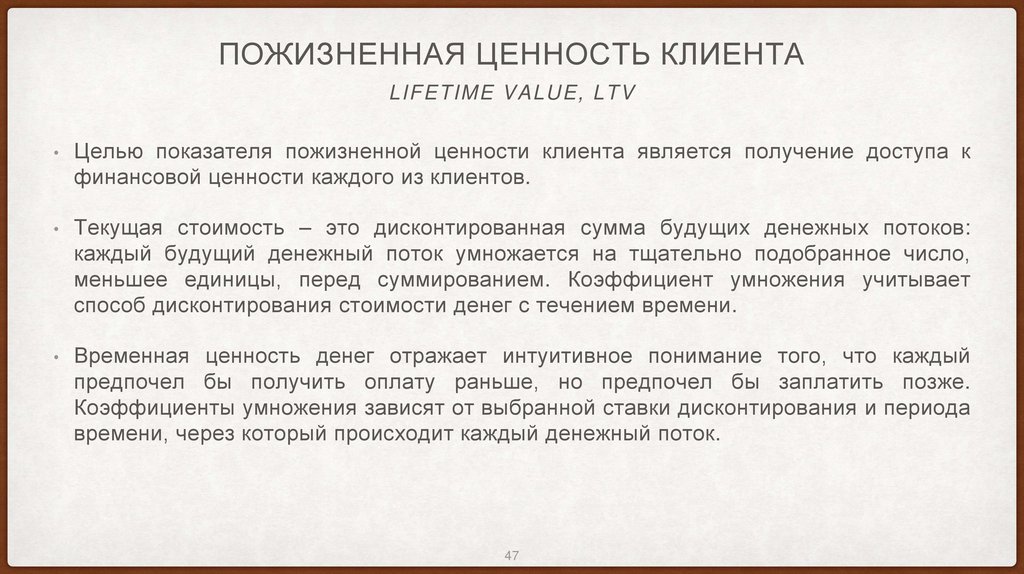 ПОЖИЗНЕННАЯ ЦЕННОСТЬ КЛИЕНТА

LIFETIME VALUE, LTV

• Целью показателя пожизненной ценности клиента является получение доступа к финансовой ценности каждого из клиентов.

• Текущая стоимость – это дисконтированная сумма будущих денежных потоков: каждый будущий денежный поток умножается на тщательно подобранное число, меньшее единицы, перед суммированием. Коэффициент умножения учитывает способ дисконтирования стоимости денег с течением времени.

• Временная ценность денег отражает интуитивное понимание того, что каждый предпочел бы получить оплату раньше, но предпочел бы заплатить позже. Коэффициенты умножения зависят от выбранной ставки дисконтирования и периода времени, через который происходит каждый денежный поток.

47